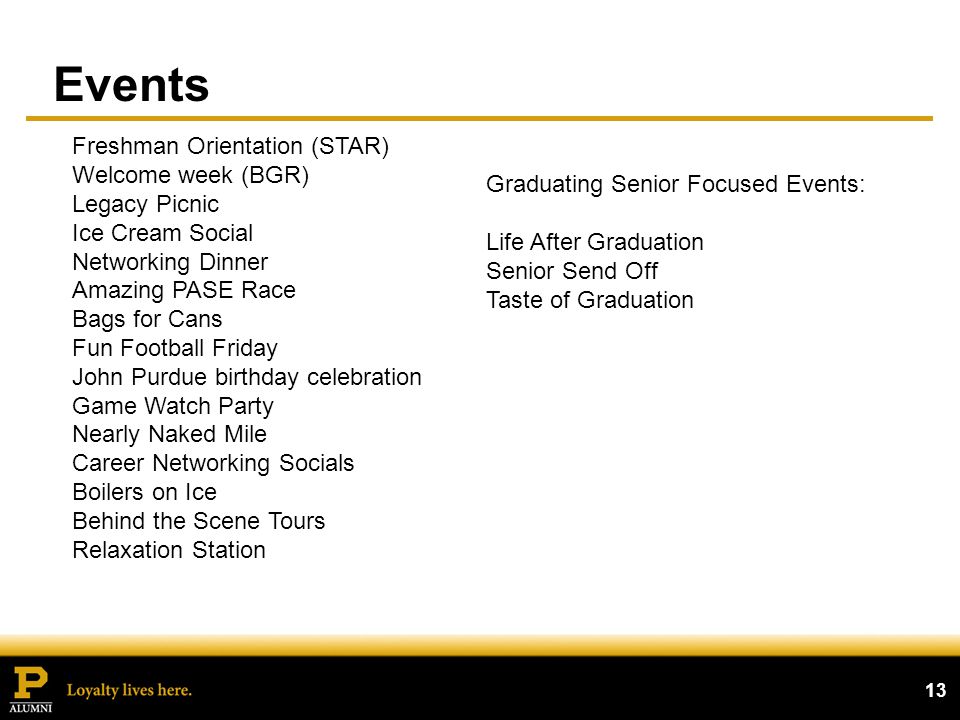 Events

Freshman Orientation (STAR)
Welcome week (BGR)
Legacy Picnic
Ice Cream Social
Networking Dinner
Amazing PASE Race
Bags for Cans
Fun Football Friday
John Purdue birthday celebration
Game Watch Party
Nearly Naked Mile
Career Networking Socials
Boilers on Ice
Behind the Scene Tours
Relaxation Station

Graduating Senior Focused Events:

Life After Graduation
Senior Send Off
Taste of Graduation

P
ALUMNI
Loyalty lives here.

13